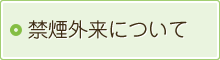 禁煙外来について